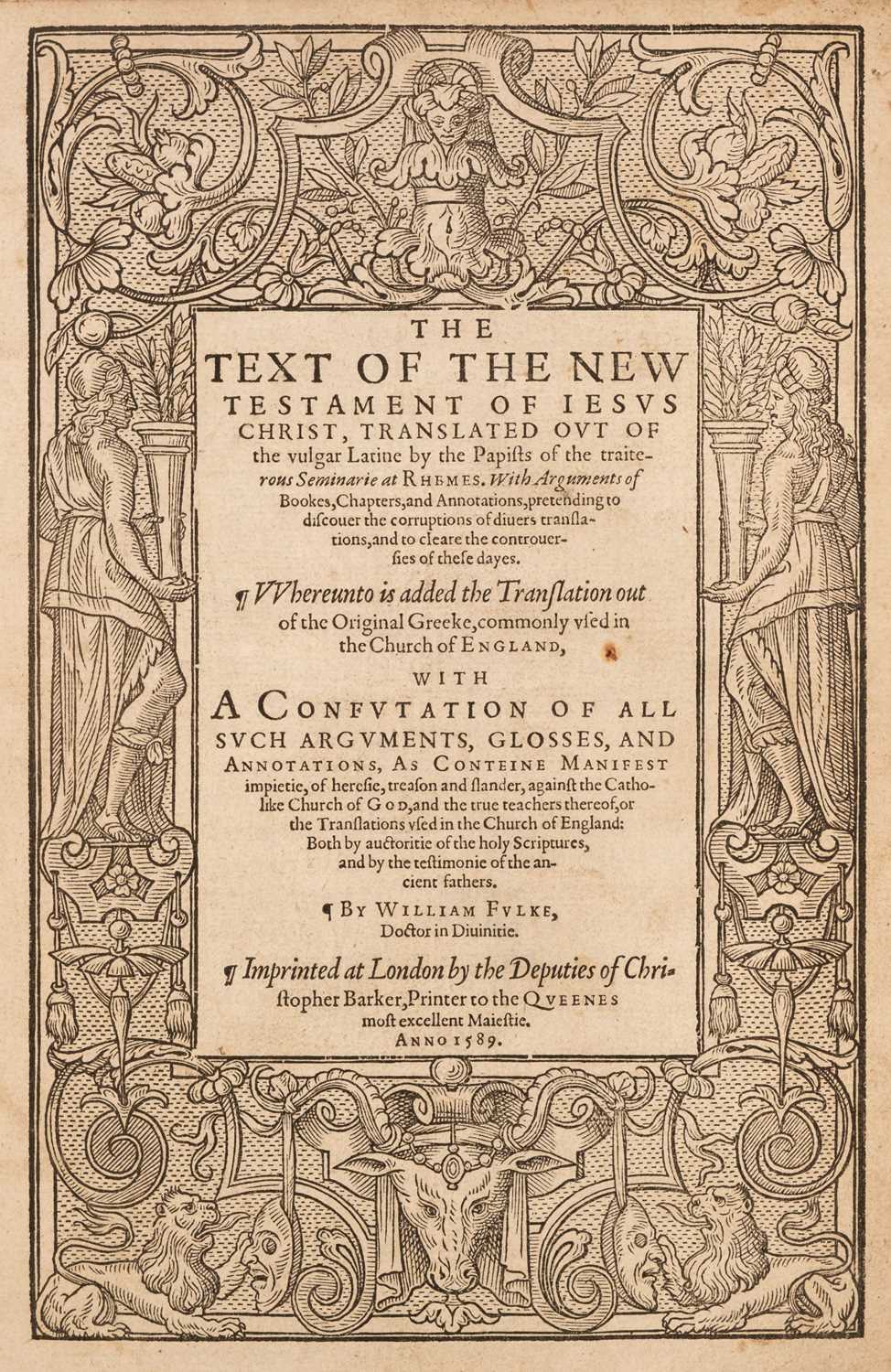 THE TEXT OF THE NEW TESTAMENT OF IESVS CHRIST, TRANSLATED OVT OF the vulgar Latine by the Papists of the traiterous Seminarie at RHEMES. With Arguments of Bookes, Chapters, and Annotations, pretending to discouer the corruptions of diuers translations, and to cleare the controuersies of these dayes.

¶ VVhereunto is added the Translation out of the Original Greeke, commonly vsed in the Church of ENGLAND,

WITH

A CONFVTATION OF ALL SVCH ARGVMENTS, GLOSSES, AND ANNOTATIONS, AS CONTEINE MANIFEST impietie, of heresie, treason and slander, against the Catholike Church of GOD, and the true teachers thereof, or the Translations vsed in the Church of England: Both by auctoritie of the holy Scriptures, and by the testimonie of the ancient fathers.

¶ BY WILLIAM FVLKE, Doctor in Diuinitie.

¶ Imprinted at London by the Deputies of Christopher Barker, Printer to the QVEENES most excellent Maiestie.
ANNO 1589.